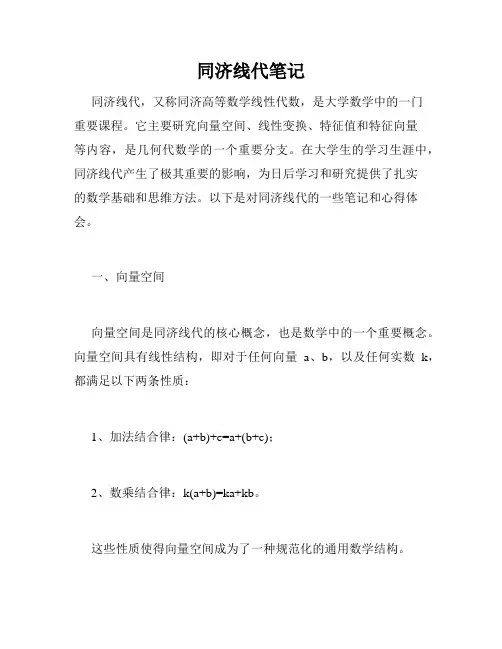 同济线代笔记

同济线代，又称同济高等数学线性代数，是大学数学中的一门重要课程。它主要研究向量空间、线性变换、特征值和特征向量等内容，是几何代数学的一个重要分支。在大学生的学习生涯中，同济线代产生了极其重要的影响，为日后学习和研究提供了扎实的数学基础和思维方法。以下是对同济线代的一些笔记和心得体会。

一、向量空间

向量空间是同济线代的核心概念，也是数学中的一个重要概念。向量空间具有线性结构，即对于任何向量 a、b，以及任何实数 k，都满足以下两条性质：

1、加法结合律：$(a+b)+c=a+(b+c)$；

2、数乘结合律：$k(a+b)=ka+kb$。

这些性质使得向量空间成为了一种规范化的通用数学结构。